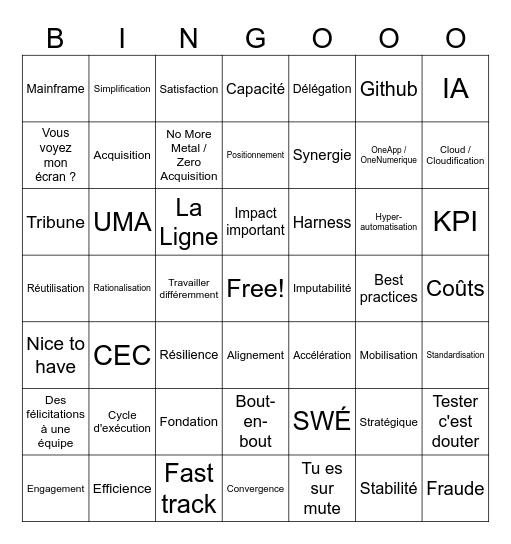 | B | I | N | G | O | O | O |
|---|---|---|---|---|---|---|
| Mainframe | Simplification | Satisfaction | Capacité | Délégation | Github | IA |
| Vous voyez mon écran ? | Acquisition | No More Metal / Zero Acquisition | Positionnement | Synergie | OneApp / OneNumerique | Cloud / Cloudification |
| Tribune | UMA | La Ligne | Impact important | Harness | Hyper-automatisation | KPI |
| Réutilisation | Rationalisation | Travailler différemment | Free! | Imputabilité | Best practices | Coûts |
| Nice to have | CEC | Résilience | Alignement | Accélération | Mobilisation | Standardisation |
| Des félicitations à une équipe | Cycle d'exécution | Fondation | Bout-en-bout | SWÉ | Stratégique | Tester c'est douter |
| Engagement | Efficience | Fast track | Convergence | Tu es sur mute | Stabilité | Fraude |